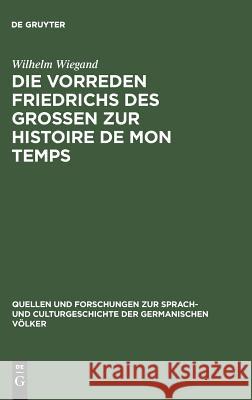 DE GRUYTER

Wilhelm Wiegand

DIE VORREDEN FRIEDRICHS DES GROSSEN ZUR HISTOIRE DE MON TEMPS

QUELLEN UND FORSCHUNGEN ZUR SPRACH- UND CULTURGESCHICHTE DER GERMANISCHEN VÖLKER

DE G

Kraina Książek